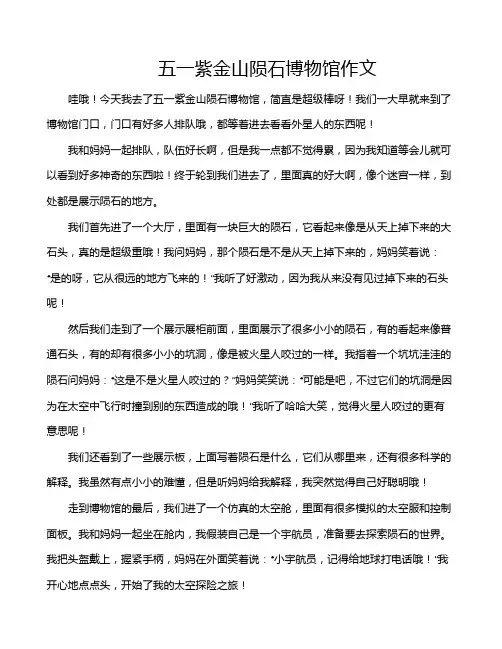 五一紫金山陨石博物馆作文

哇哦！今天我去了五一紫金山陨石博物馆，简直是超级棒呀！我们一大早就来到了博物馆门口，门口有好多人排队哦，都等着进去看看外星人的东西呢！

我和妈妈一起排队，队伍好长啊，但是我一点都不觉得累，因为我知道等会儿就可以看到好多神奇的东西啦！终于轮到我们进去了，里面真的好大啊，像个迷宫一样，到处都是展示陨石的地方。

我们首先进了一个大厅，里面有一块巨大的陨石，它看起来像是从天上掉下来的大石头，真的是超级重哦！我问妈妈，那个陨石是不是从天上掉下来的，妈妈笑着说："是的呀，它从很远的地方飞来的！"我听了好激动，因为我从来没有见过掉下来的石头呢！

然后我们走到了一个展示展柜前面，里面展示了很多小小的陨石，有的看起来像普通石头，有的却有很多小小的坑洞，像是被火星人咬过的一样。我指着一个坑坑洼洼的陨石问妈妈："这是不是火星人咬过的？"妈妈笑笑说："可能是吧，不过它们的坑洞是因为在太空中飞行时撞到别的东西造成的哦！"我听了哈哈大笑，觉得火星人咬过的更有意思呢！

我们还看到了一些展示板，上面写着陨石是什么，它们从哪里来，还有很多科学的解释。我虽然有点小小的难懂，但是听妈妈给我解释，我突然觉得自己好聪明哦！

走到博物馆的最后，我们进了一个仿真的太空舱，里面有很多模拟的太空服和控制面板。我和妈妈一起坐在舱内，我假装自己是一个宇航员，准备要去探索陨石的世界。我把头盔戴上，握紧手柄，妈妈在外面笑着说："小宇航员，记得给地球打电话哦！"我开心地点点头，开始了我的太空探险之旅！